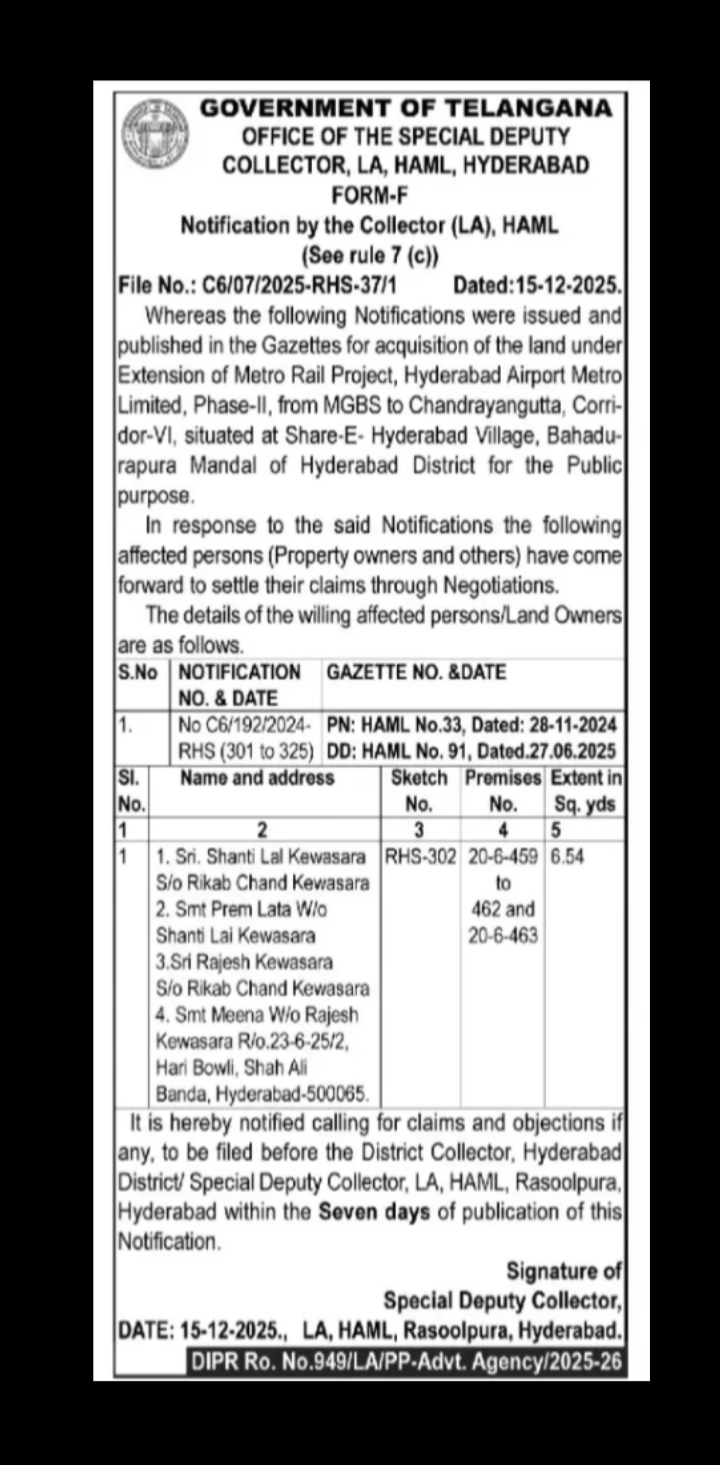 GOVERNMENT OF TELANGANA
OFFICE OF THE SPECIAL DEPUTY COLLECTOR, LA, HAML, HYDERABAD
FORM-F
Notification by the Collector (LA), HAML
(See rule 7 (c))

File No.: C6/07/2025-RHS-37/1 Dated:15-12-2025.

Whereas the following Notifications were issued and published in the Gazettes for acquisition of the land under Extension of Metro Rail Project, Hyderabad Airport Metro Limited, Phase-II, from MGBS to Chandrayangutta, Corridor-VI, situated at Share-E- Hyderabad Village, Bahadurapura Mandal of Hyderabad District for the Public purpose.

In response to the said Notifications the following affected persons (Property owners and others) have come forward to settle their claims through Negotiations.

The details of the willing affected persons/Land Owners are as follows.

| S.No | NOTIFICATION NO. & DATE | GAZETTE NO. &DATE |
|---|---|---|
| 1. | No C6/192/2024-RHS (301 to 325) | PN: HAML No.33, Dated: 28-11-2024 DD: HAML No. 91, Dated.27.06.2025 |

| Sl. No. | Name and address | Sketch No. | Premises No. | Extent in Sq. yds |
|---|---|---|---|---|
| 1 | 2 | 3 | 4 | 5 |
| 1 | 1. Sri. Shanti Lal Kewasara S/o Rikab Chand Kewasara 2. Smt Prem Lata W/o Shanti Lai Kewasara 3.Sri Rajesh Kewasara S/o Rikab Chand Kewasara 4. Smt Meena W/o Rajesh Kewasara R/o.23-6-25/2, Hari Bowli, Shah Ali Banda, Hyderabad-500065. | RHS-302 | 20-6-459 to 462 and 20-6-463 | 6.54 |

It is hereby notified calling for claims and objections if any, to be filed before the District Collector, Hyderabad District/ Special Deputy Collector, LA, HAML, Rasoolpura, Hyderabad within the Seven days of publication of this Notification.

Signature of
Special Deputy Collector,
DATE: 15-12-2025., LA, HAML, Rasoolpura, Hyderabad.

DIPR Ro. No.949/LA/PP-Advt. Agency/2025-26